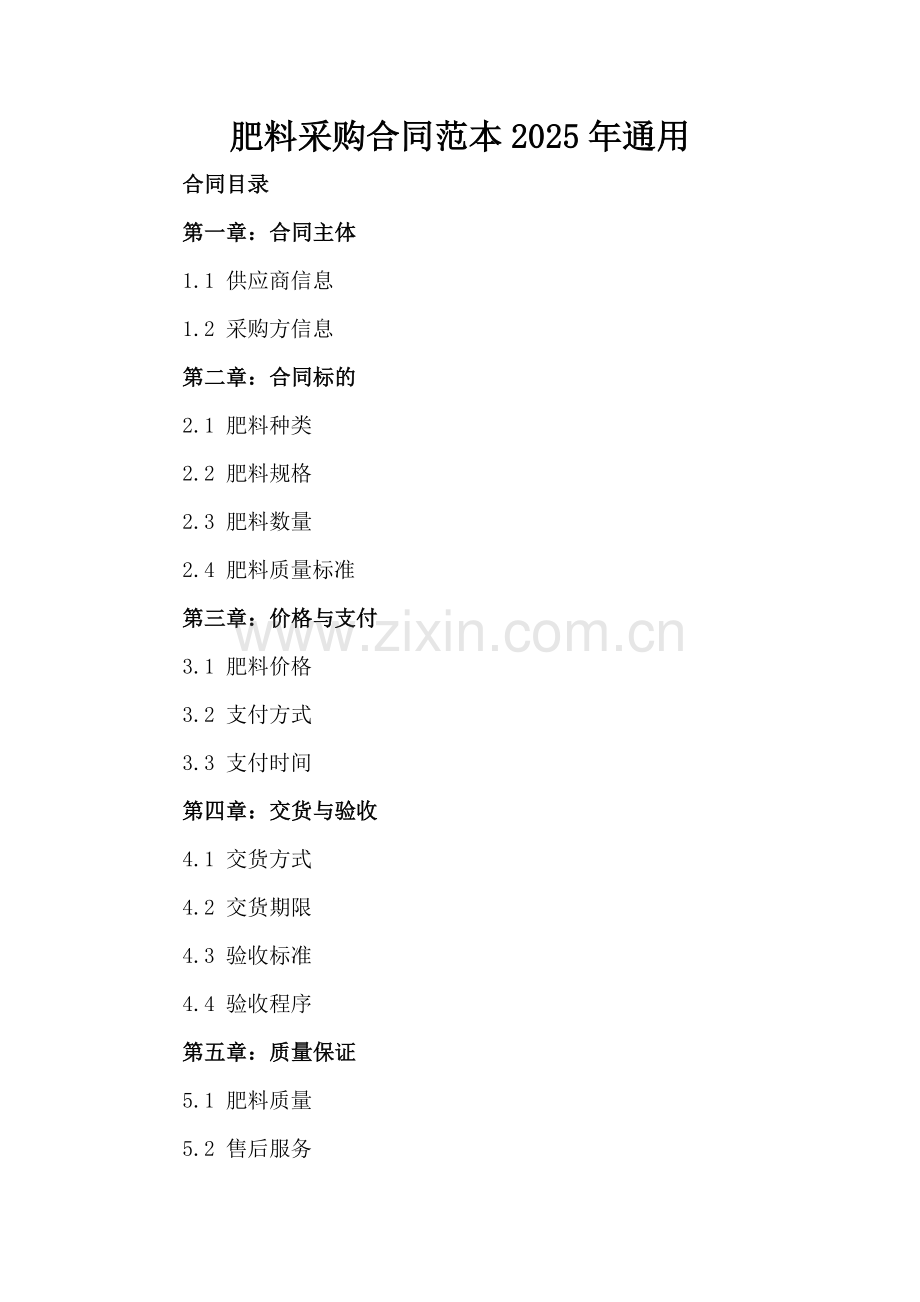 肥料采购合同范本2025年通用

合同目录

第一章：合同主体

1.1 供应商信息

1.2 采购方信息

第二章：合同标的

2.1 肥料种类

2.2 肥料规格

2.3 肥料数量

2.4 肥料质量标准

第三章：价格与支付

3.1 肥料价格

3.2 支付方式

3.3 支付时间

第四章：交货与验收

4.1 交货方式

4.2 交货期限

4.3 验收标准

4.4 验收程序

第五章：质量保证

5.1 肥料质量

5.2 售后服务

www.zixin.com.cn